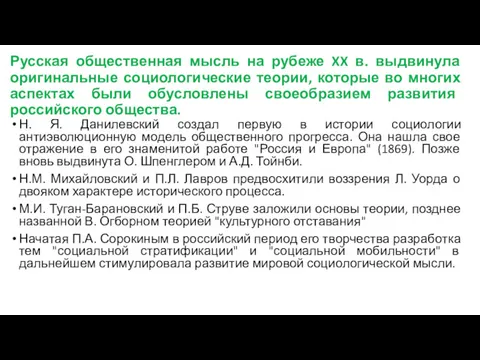 Русская общественная мысль на рубеже XX в. выдвинула оригинальные социологические теории, которые во многих аспектах были обусловлены своеобразием развития российского общества.

• Н. Я. Данилевский создал первую в истории социологии антиэволюционную модель общественного прогресса. Она нашла свое отражение в его знаменитой работе "Россия и Европа" (1869). Позже вновь выдвинута О. Шпенглером и А.Д. Тойнби.

• Н.М. Михайловский и П.Л. Лавров предвосхитили воззрения Л. Уорда о двояком характере исторического процесса.

• М.И. Туган-Барановский и П.Б. Струве заложили основы теории, позднее названной В. Огборном теорией "культурного отставания"

• Начатая П.А. Сорокиным в российский период его творчества разработка тем "социальной стратификации" и "социальной мобильности" в дальнейшем стимулировала развитие мировой социологической мысли.